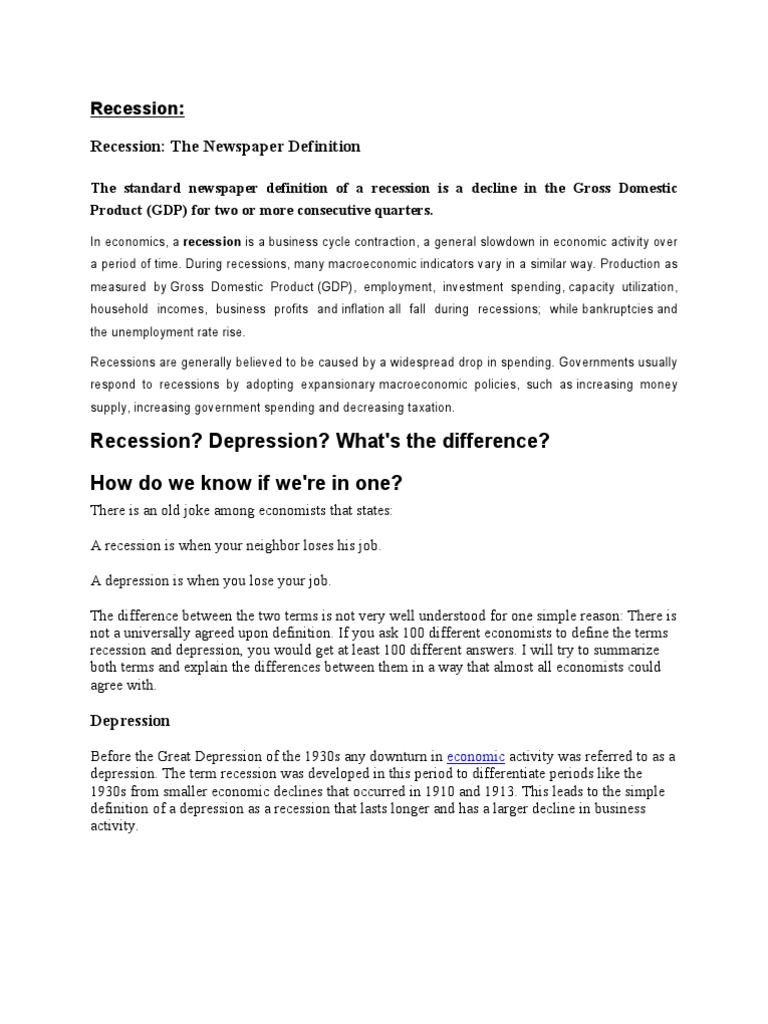 Recession:

Recession: The Newspaper Definition

The standard newspaper definition of a recession is a decline in the Gross Domestic Product (GDP) for two or more consecutive quarters.

In economics, a recession is a business cycle contraction, a general slowdown in economic activity over a period of time. During recessions, many macroeconomic indicators vary in a similar way. Production as measured by Gross Domestic Product (GDP), employment, investment spending, capacity utilization, household incomes, business profits and inflation all fall during recessions; while bankruptcies and the unemployment rate rise.

Recessions are generally believed to be caused by a widespread drop in spending. Governments usually respond to recessions by adopting expansionary macroeconomic policies, such as increasing money supply, increasing government spending and decreasing taxation.

Recession? Depression? What's the difference?

How do we know if we're in one?

There is an old joke among economists that states:

A recession is when your neighbor loses his job.

A depression is when you lose your job.

The difference between the two terms is not very well understood for one simple reason: There is not a universally agreed upon definition. If you ask 100 different economists to define the terms recession and depression, you would get at least 100 different answers. I will try to summarize both terms and explain the differences between them in a way that almost all economists could agree with.

Depression

Before the Great Depression of the 1930s any downturn in economic activity was referred to as a depression. The term recession was developed in this period to differentiate periods like the 1930s from smaller economic declines that occurred in 1910 and 1913. This leads to the simple definition of a depression as a recession that lasts longer and has a larger decline in business activity.